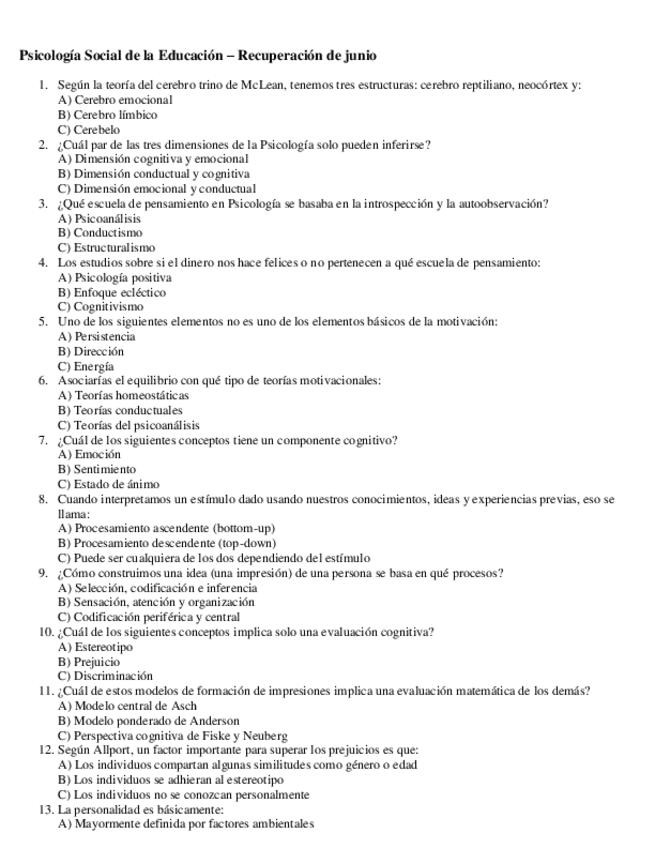 Psicología Social de la Educación – Recuperación de junio

1. Según la teoría del cerebro trino de McLean, tenemos tres estructuras: cerebro reptiliano, neocórtex y:
A) Cerebro emocional
B) Cerebro límbico
C) Cerebelo
2. ¿Cuál par de las tres dimensiones de la Psicología solo pueden inferirse?
A) Dimensión cognitiva y emocional
B) Dimensión conductual y cognitiva
C) Dimensión emocional y conductual
3. ¿Qué escuela de pensamiento en Psicología se basaba en la introspección y la autoobservación?
A) Psicoanálisis
B) Conductismo
C) Estructuralismo
4. Los estudios sobre si el dinero nos hace felices o no pertenecen a qué escuela de pensamiento:
A) Psicología positiva
B) Enfoque ecléctico
C) Cognitivismo
5. Uno de los siguientes elementos no es uno de los elementos básicos de la motivación:
A) Persistencia
B) Dirección
C) Energía
6. Asociarías el equilibrio con qué tipo de teorías motivacionales:
A) Teorías homeostáticas
B) Teorías conductuales
C) Teorías del psicoanálisis
7. ¿Cuál de los siguientes conceptos tiene un componente cognitivo?
A) Emoción
B) Sentimiento
C) Estado de ánimo
8. Cuando interpretamos un estímulo dado usando nuestros conocimientos, ideas y experiencias previas, eso se llama:
A) Procesamiento ascendente (bottom-up)
B) Procesamiento descendente (top-down)
C) Puede ser cualquiera de los dos dependiendo del estímulo
9. ¿Cómo construimos una idea (una impresión) de una persona se basa en qué procesos?
A) Selección, codificación e inferencia
B) Sensación, atención y organización
C) Codificación periférica y central
10. ¿Cuál de los siguientes conceptos implica solo una evaluación cognitiva?
A) Estereotipo
B) Prejuicio
C) Discriminación
11. ¿Cuál de estos modelos de formación de impresiones implica una evaluación matemática de los demás?
A) Modelo central de Asch
B) Modelo ponderado de Anderson
C) Perspectiva cognitiva de Fiske y Neuberg
12. Según Allport, un factor importante para superar los prejuicios es que:
A) Los individuos compartan algunas similitudes como género o edad
B) Los individuos se adhieran al estereotipo
C) Los individuos no se conozcan personalmente
13. La personalidad es básicamente:
A) Mayormente definida por factores ambientales